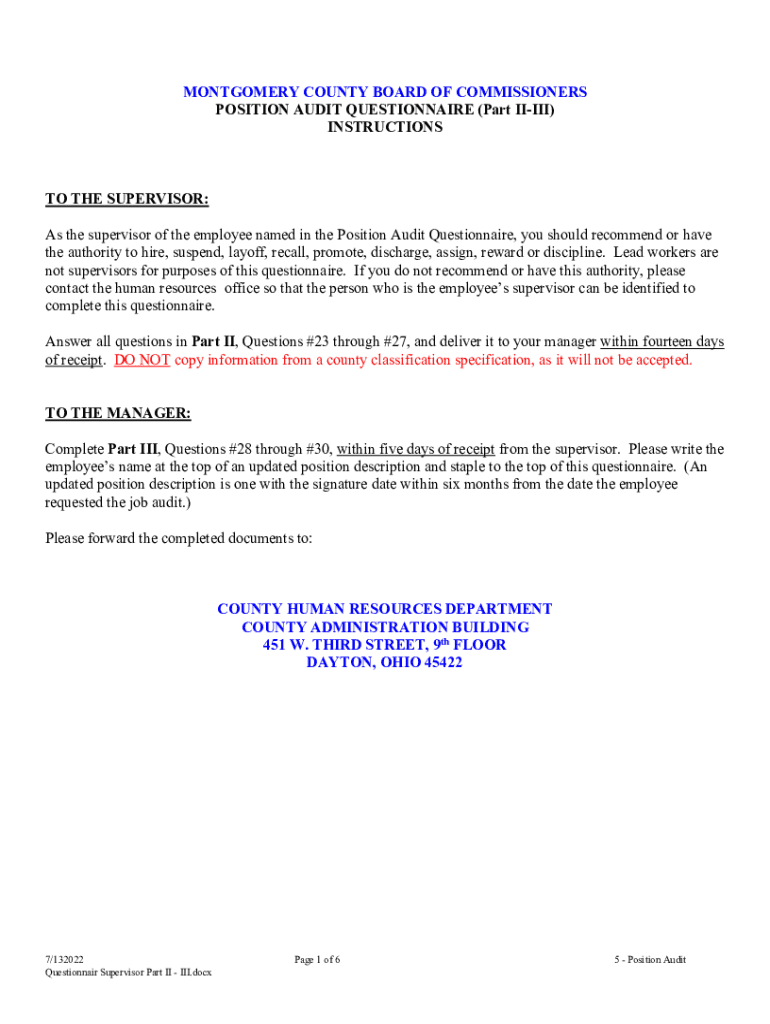 MONTGOMERY COUNTY BOARD OF COMMISSIONERS
POSITION AUDIT QUESTIONNAIRE (Part II-III)
INSTRUCTIONS

TO THE SUPERVISOR:

As the supervisor of the employee named in the Position Audit Questionnaire, you should recommend or have the authority to hire, suspend, layoff, recall, promote, discharge, assign, reward or discipline. Lead workers are not supervisors for purposes of this questionnaire. If you do not recommend or have this authority, please contact the human resources office so that the person who is the employee's supervisor can be identified to complete this questionnaire.

Answer all questions in Part II, Questions #23 through #27, and deliver it to your manager within fourteen days of receipt. DO NOT copy information from a county classification specification, as it will not be accepted.

TO THE MANAGER:

Complete Part III, Questions #28 through #30, within five days of receipt from the supervisor. Please write the employee's name at the top of an updated position description and staple to the top of this questionnaire. (An updated position description is one with the signature date within six months from the date the employee requested the job audit.)

Please forward the completed documents to:

COUNTY HUMAN RESOURCES DEPARTMENT
COUNTY ADMINISTRATION BUILDING
451 W. THIRD STREET, 9$^{th}$ FLOOR
DAYTON, OHIO 45422

7/132022
Questionnair Supervisor Part II - III.docx

Page 1 of 6

5 - Position Audit